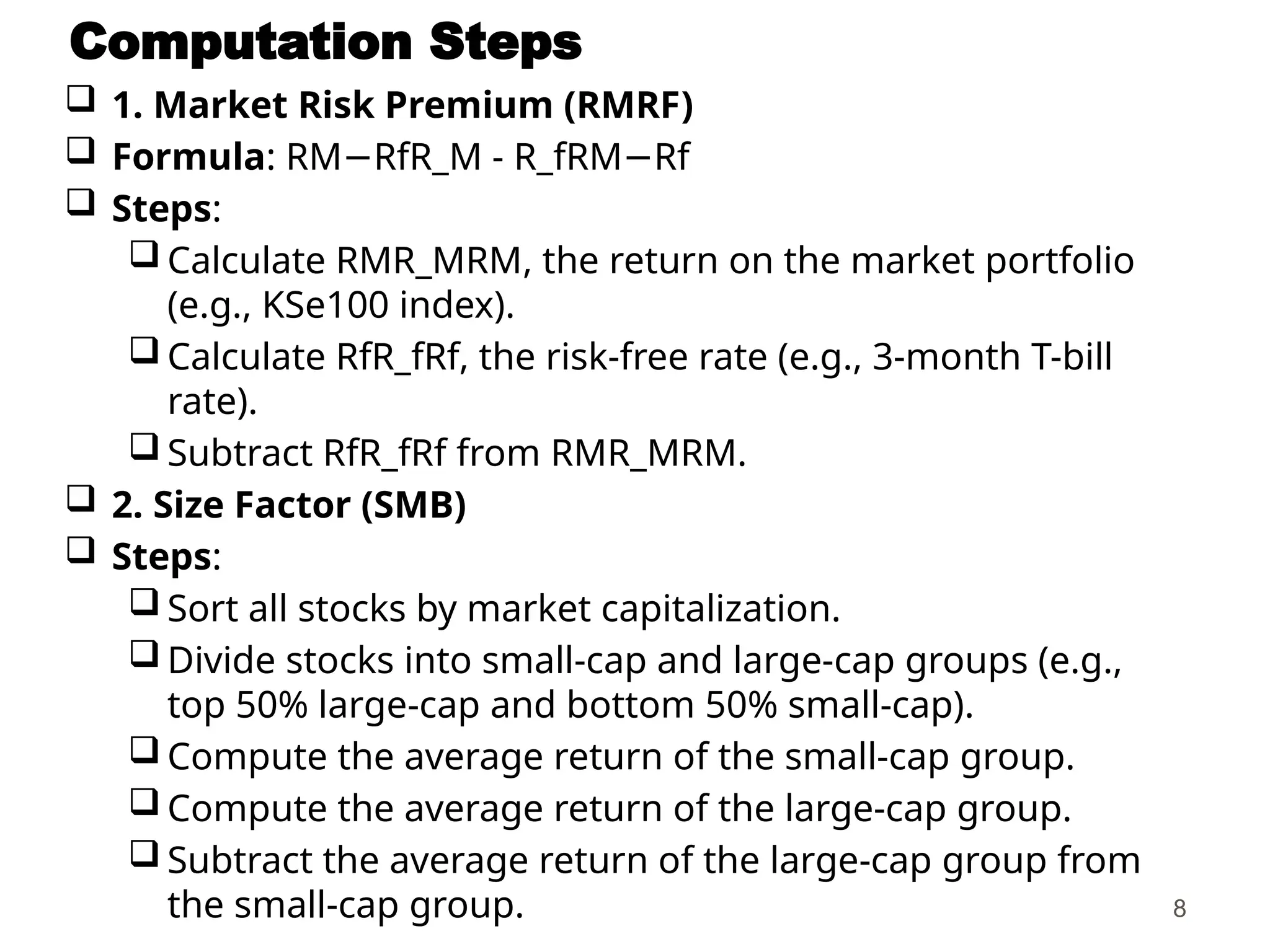 Computation Steps

❑ 1. Market Risk Premium (RMRF)
❑ Formula: RM−RfR_M - R_fRM−Rf
❑ Steps:
❑ Calculate RMR_MRM, the return on the market portfolio (e.g., KSe100 index).
❑ Calculate RfR_fRf, the risk-free rate (e.g., 3-month T-bill rate).
❑ Subtract RfR_fRf from RMR_MRM.
❑ 2. Size Factor (SMB)
❑ Steps:
❑ Sort all stocks by market capitalization.
❑ Divide stocks into small-cap and large-cap groups (e.g., top 50% large-cap and bottom 50% small-cap).
❑ Compute the average return of the small-cap group.
❑ Compute the average return of the large-cap group.
❑ Subtract the average return of the large-cap group from the small-cap group.

8